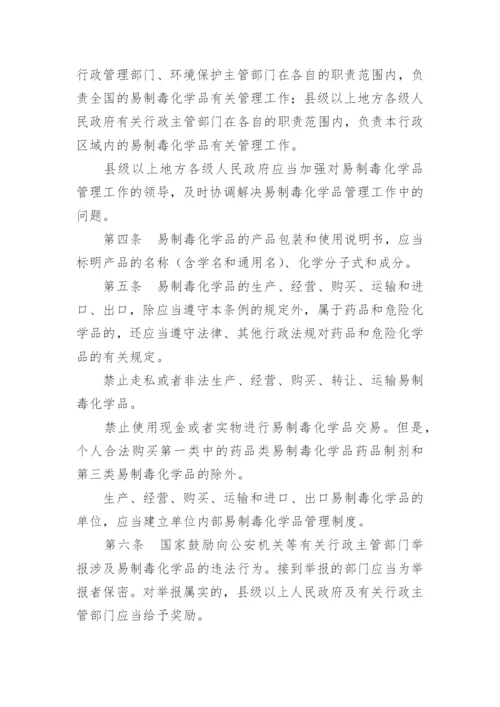 行政管理部门、环境保护主管部门在各自的职责范围内，负责全国的易制毒化学品有关管理工作；县级以上地方各级人民政府有关行政主管部门在各自的职责范围内，负责本行政区域内的易制毒化学品有关管理工作。

县级以上地方各级人民政府应当加强对易制毒化学品管理工作的领导，及时协调解决易制毒化学品管理工作中的问题。

第四条　易制毒化学品的产品包装和使用说明书，应当标明产品的名称（含学名和通用名）、化学分子式和成分。

第五条　易制毒化学品的生产、经营、购买、运输和进口、出口，除应当遵守本条例的规定外，属于药品和危险化学品的，还应当遵守法律、其他行政法规对药品和危险化学品的有关规定。

禁止走私或者非法生产、经营、购买、转让、运输易制毒化学品。

禁止使用现金或者实物进行易制毒化学品交易。但是，个人合法购买第一类中的药品类易制毒化学品药品制剂和第三类易制毒化学品的除外。

生产、经营、购买、运输和进口、出口易制毒化学品的单位，应当建立单位内部易制毒化学品管理制度。

第六条　国家鼓励向公安机关等有关行政主管部门举报涉及易制毒化学品的违法行为。接到举报的部门应当为举报者保密。对举报属实的，县级以上人民政府及有关行政主管部门应当给予奖励。